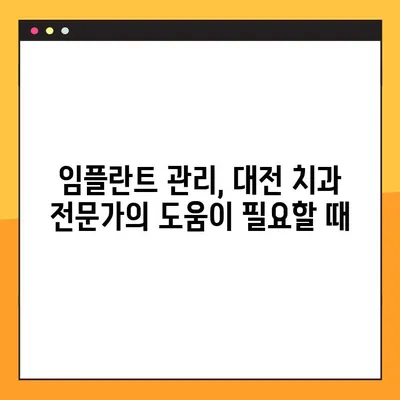 임플란트 관리, 대전 치과
전문가의 도움이 필요할 때